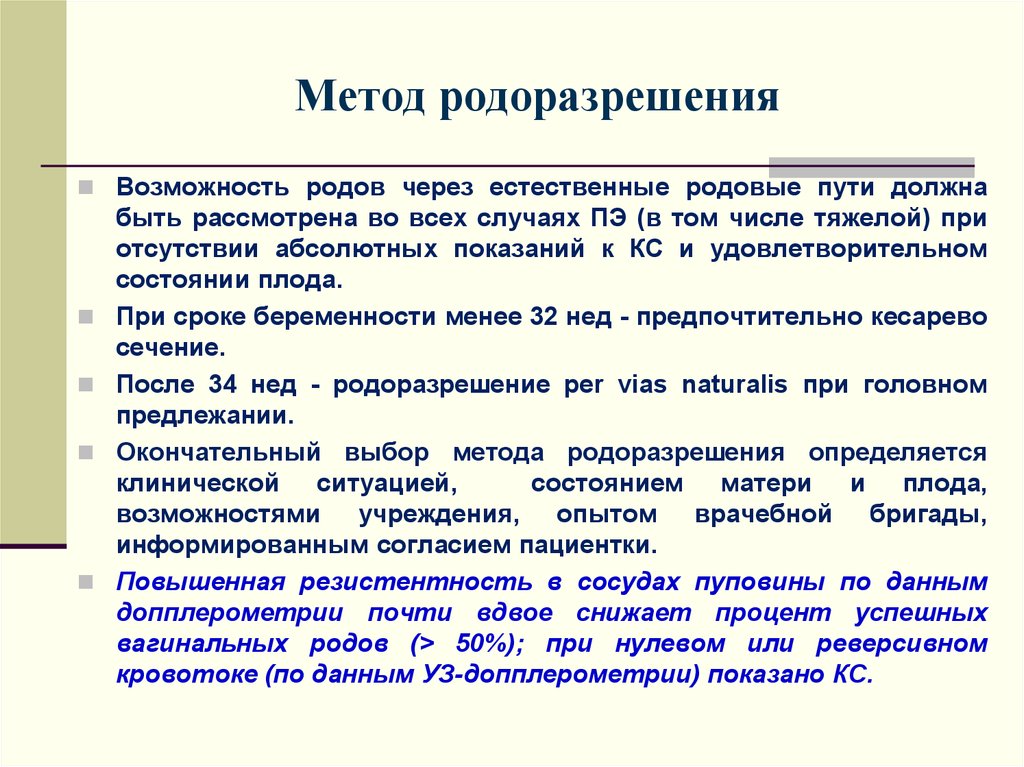 Метод родоразрешения

Возможность родов через естественные родовые пути должна быть рассмотрена во всех случаях ПЭ (в том числе тяжелой) при отсутствии абсолютных показаний к КС и удовлетворительном состоянии плода.

При сроке беременности менее 32 нед - предпочтительно кесарево сечение.

После 34 нед - родоразрешение per vias naturalis при головном предлежании.

Окончательный выбор метода родоразрешения определяется клинической ситуацией, состоянием матери и плода, возможностями учреждения, опытом врачебной бригады, информированным согласием пациентки.

Повышенная резистентность в сосудах пуповины по данным допплерометрии почти вдвое снижает процент успешных вагинальных родов (> 50%); при нулевом или реверсивном кровотоке (по данным УЗ-допплерометрии) показано КС.